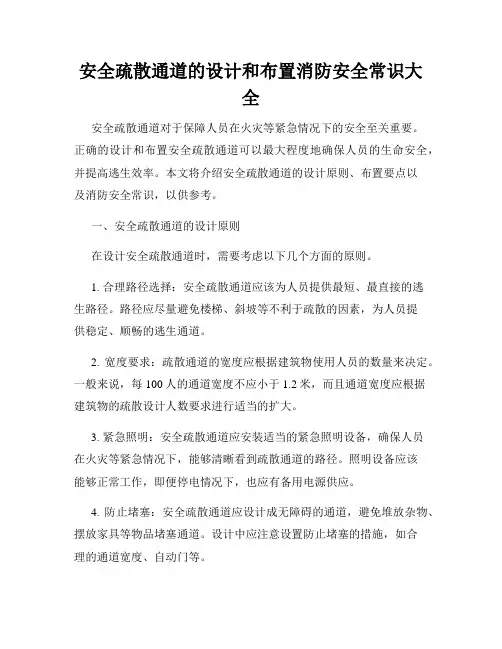 安全疏散通道的设计和布置消防安全常识大全

安全疏散通道对于保障人员在火灾等紧急情况下的安全至关重要。正确的设计和布置安全疏散通道可以最大程度地确保人员的生命安全，并提高逃生效率。本文将介绍安全疏散通道的设计原则、布置要点以及消防安全常识，以供参考。

一、安全疏散通道的设计原则

在设计安全疏散通道时，需要考虑以下几个方面的原则。

1. 合理路径选择：安全疏散通道应该为人员提供最短、最直接的逃生路径。路径应尽量避免楼梯、斜坡等不利于疏散的因素，为人员提供稳定、顺畅的逃生通道。

2. 宽度要求：疏散通道的宽度应根据建筑物使用人员的数量来决定。一般来说，每 100 人的通道宽度不应小于 1.2 米，而且通道宽度应根据建筑物的疏散设计人数要求进行适当的扩大。

3. 紧急照明：安全疏散通道应安装适当的紧急照明设备，确保人员在火灾等紧急情况下，能够清晰看到疏散通道的路径。照明设备应该能够正常工作，即便停电情况下，也应有备用电源供应。

4. 防止堵塞：安全疏散通道应设计成无障碍的通道，避免堆放杂物、摆放家具等物品堵塞通道。设计中应注意设置防止堵塞的措施，如合理的通道宽度、自动门等。